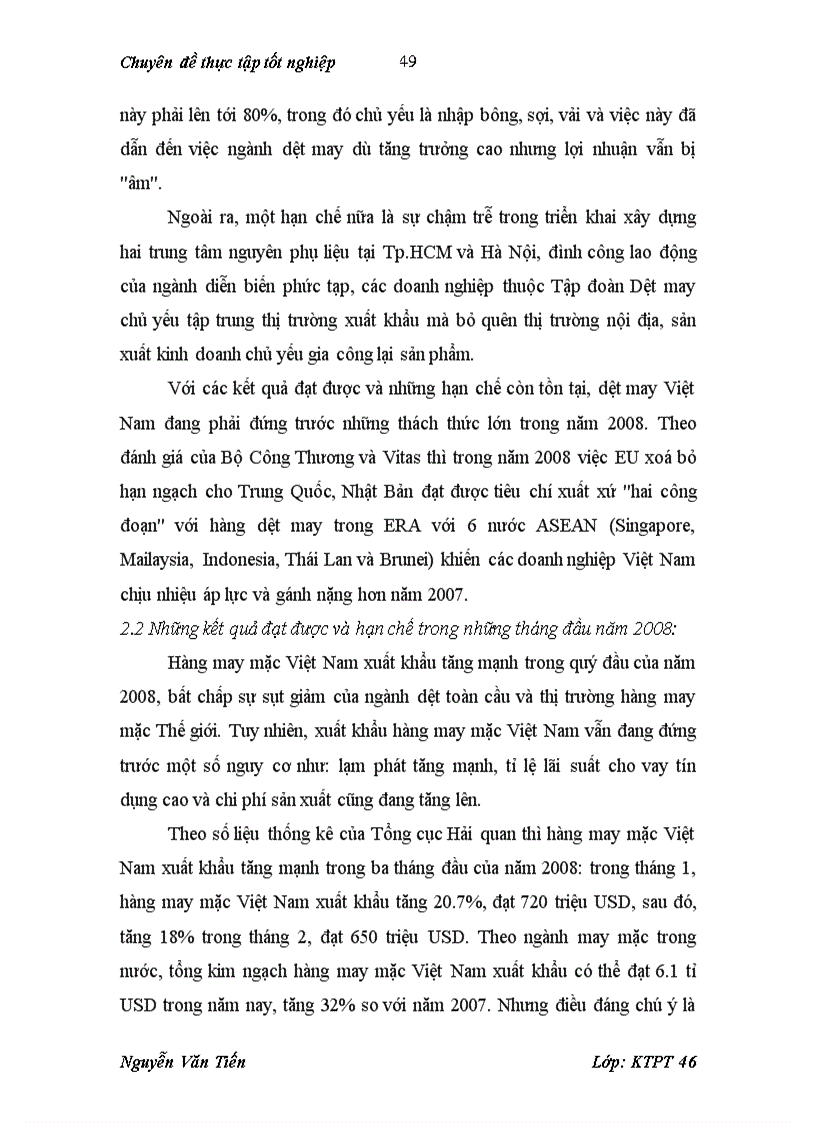 Chuyên đề thực tập tốt nghiệp 49

này phải lên tới 80%, trong đó chủ yếu là nhập bông, sợi, vải và việc này đã dẫn đến việc ngành dệt may dù tăng trưởng cao nhưng lợi nhuận vẫn bị "âm".

Ngoài ra, một hạn chế nữa là sự chậm trễ trong triển khai xây dựng hai trung tâm nguyên phụ liệu tại Tp.HCM và Hà Nội, đình công lao động của ngành diễn biến phức tạp, các doanh nghiệp thuộc Tập đoàn Dệt may chủ yếu tập trung thị trường xuất khẩu mà bỏ quên thị trường nội địa, sản xuất kinh doanh chủ yếu gia công lại sản phẩm.

Với các kết quả đạt được và những hạn chế còn tồn tại, dệt may Việt Nam đang phải đứng trước những thách thức lớn trong năm 2008. Theo đánh giá của Bộ Công Thương và Vitas thì trong năm 2008 việc EU xoá bỏ hạn ngạch cho Trung Quốc, Nhật Bản đạt được tiêu chí xuất xứ "hai công đoạn" với hàng dệt may trong ERA với 6 nước ASEAN (Singapore, Mailaysia, Indonesia, Thái Lan và Brunei) khiến các doanh nghiệp Việt Nam chịu nhiệu áp lực và gánh nặng hơn năm 2007.

2.2 Những kết quả đạt được và hạn chế trong những tháng đầu năm 2008:

Hàng may mặc Việt Nam xuất khẩu tăng mạnh trong quý đầu của năm 2008, bất chấp sự sụt giảm của ngành dệt toàn cầu và thị trường hàng may mặc Thế giới. Tuy nhiên, xuất khẩu hàng may mặc Việt Nam vẫn đang đứng trước một số nguy cơ như: lạm phát tăng mạnh, tỉ lệ lãi suất cho vay tín dụng cao và chi phí sản xuất cũng đang tăng lên.

Theo số liệu thống kê của Tổng cục Hải quan thì hàng may mặc Việt Nam xuất khẩu tăng mạnh trong ba tháng đầu của năm 2008: trong tháng 1, hàng may mặc Việt Nam xuất khẩu tăng 20.7%, đạt 720 triệu USD, sau đó, tăng 18% trong tháng 2, đạt 650 triệu USD. Theo ngành may mặc trong nước, tổng kim ngạch hàng may mặc Việt Nam xuất khẩu có thể đạt 6.1 tỉ USD trong năm nay, tăng 32% so với năm 2007. Nhưng điều đáng chú ý là

Nguyễn Văn Tiến Lớp: KTPT 46